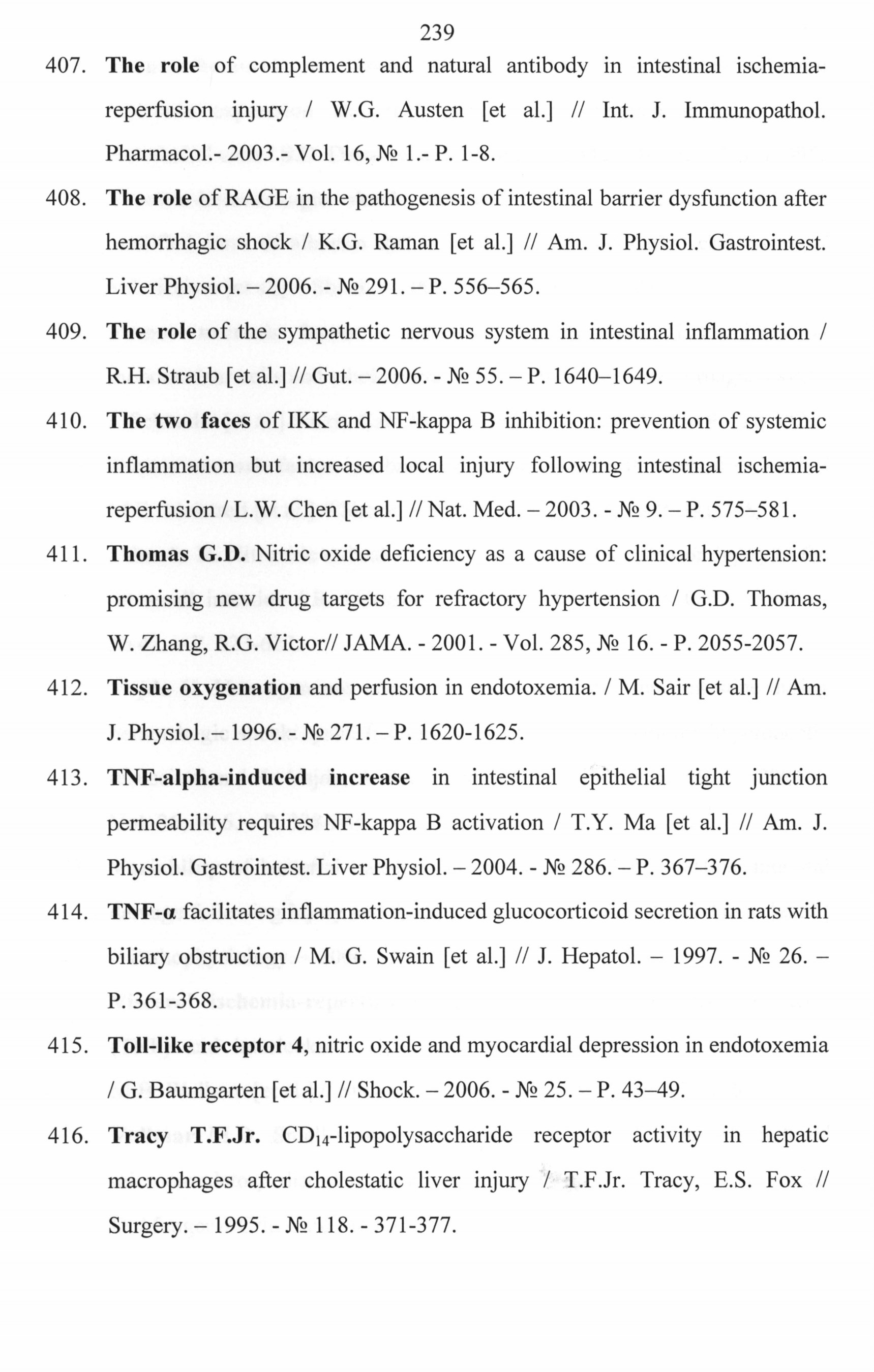 239

407. The role of complement and natural antibody in intestinal ischemia-reperfusion injury / W.G. Austen [et al.] // Int. J. Immunopathol. Pharmacol.- 2003.- Vol. 16, № 1.- P. 1-8.

408. The role of RAGE in the pathogenesis of intestinal barrier dysfunction after hemorrhagic shock / K.G. Raman [et al.] // Am. J. Physiol. Gastrointest. Liver Physiol. – 2006. - № 291. – P. 556–565.

409. The role of the sympathetic nervous system in intestinal inflammation / R.H. Straub [et al.] // Gut. – 2006. - № 55. – P. 1640–1649.

410. The two faces of IKK and NF-kappa B inhibition: prevention of systemic inflammation but increased local injury following intestinal ischemia-reperfusion / L.W. Chen [et al.] // Nat. Med. – 2003. - № 9. – P. 575–581.

411. Thomas G.D. Nitric oxide deficiency as a cause of clinical hypertension: promising new drug targets for refractory hypertension / G.D. Thomas, W. Zhang, R.G. Victor// JAMA. - 2001. - Vol. 285, № 16. - P. 2055-2057.

412. Tissue oxygenation and perfusion in endotoxemia. / M. Sair [et al.] // Am. J. Physiol. – 1996. - № 271. – P. 1620-1625.

413. TNF-alpha-induced increase in intestinal epithelial tight junction permeability requires NF-kappa B activation / T.Y. Ma [et al.] // Am. J. Physiol. Gastrointest. Liver Physiol. – 2004. - № 286. – P. 367–376.

414. TNF-α facilitates inflammation-induced glucocorticoid secretion in rats with biliary obstruction / M. G. Swain [et al.] // J. Hepatol. – 1997. - № 26. – P. 361-368.

415. Toll-like receptor 4, nitric oxide and myocardial depression in endotoxemia / G. Baumgarten [et al.] // Shock. – 2006. - № 25. – P. 43–49.

416. Tracy T.F.Jr. $CD_{14}$-lipopolysaccharide receptor activity in hepatic macrophages after cholestatic liver injury / T.F.Jr. Tracy, E.S. Fox // Surgery. – 1995. - № 118. - 371-377.